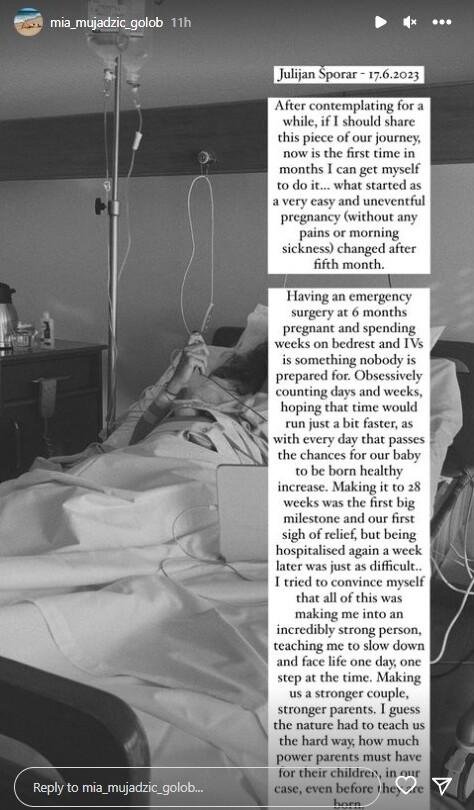 mia_mujadzic_golob 11h

Julijan Šporar - 17.6.2023

After contemplating for a while, if I should share this piece of our journey, now is the first time in months I can get myself to do it... what started as a very easy and uneventful pregnancy (without any pains or morning sickness) changed after fifth month.

Having an emergency surgery at 6 months pregnant and spending weeks on bedrest and IVs is something nobody is prepared for. Obsessively counting days and weeks, hoping just that time would run just a bit faster, as with every day that passes the chances for our baby to be born healthy increase. Making it to 28 weeks was the first big milestone and our first sigh of relief, but being hospitalised again a week later was just as difficult.. I tried to convince myself that all of this was making me into an incredibly strong person, teaching me to slow down and face life one day, one step at the time. Making us a stronger couple, stronger parents. I guess the nature had to teach us the hard way, how much power parents must have for their children, in our case, even before they are born.

Reply to mia_mujadzic_golob...